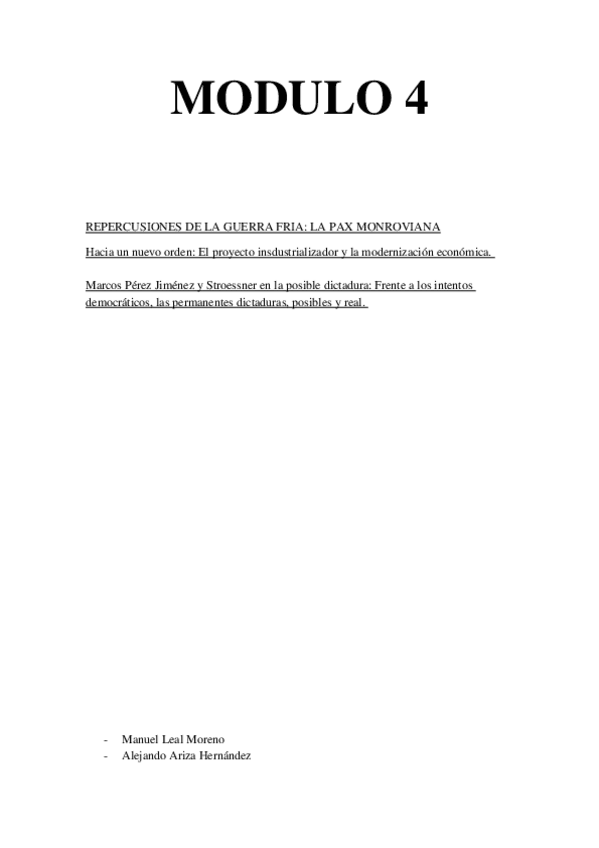 MODULO 4

REPERCUSIONES DE LA GUERRA FRIA: LA PAX MONROVIANA

Hacia un nuevo orden: El proyecto insdustrializador y la modernización económica.

Marcos Pérez Jiménez y Stroessner en la posible dictadura: Frente a los intentos democráticos, las permanentes dictaduras, posibles y real.

- Manuel Leal Moreno
- Alejando Ariza Hernández